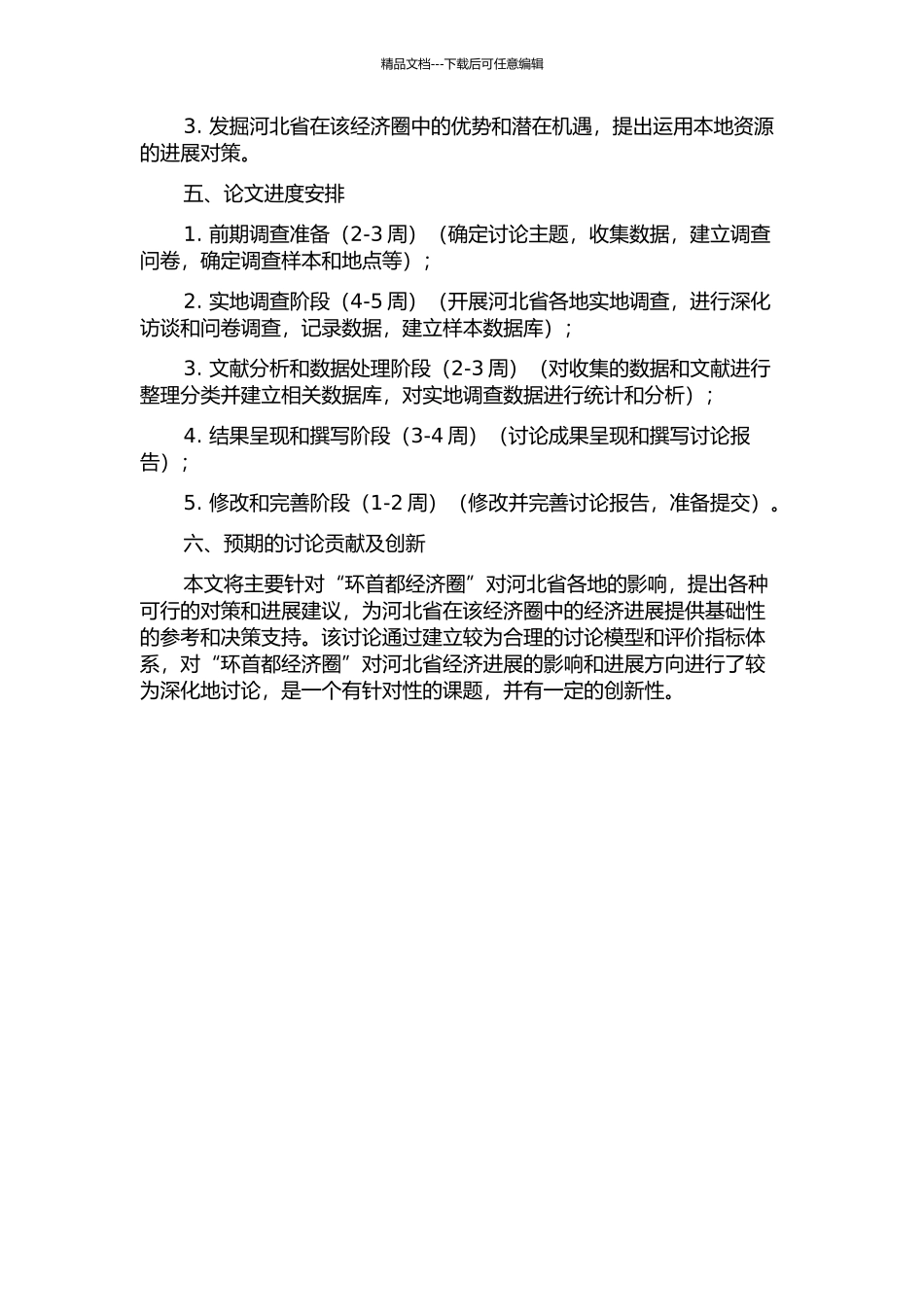 精品文档---下载后可任意编辑

3. 发掘河北省在该经济圈中的优势和潜在机遇，提出运用本地资源的进展对策。

五、论文进度安排

1. 前期调查准备（2-3 周）（确定讨论主题，收集数据，建立调查问卷，确定调查样本和地点等）；

2. 实地调查阶段（4-5 周）（开展河北省各地实地调查，进行深化访谈和问卷调查，记录数据，建立样本数据库）；

3. 文献分析和数据处理阶段（2-3 周）（对收集的数据和文献进行整理分类并建立相关数据库，对实地调查数据进行统计和分析）；

4. 结果呈现和撰写阶段（3-4 周）（讨论成果呈现和撰写讨论报告）；

5. 修改和完善阶段（1-2 周）（修改并完善讨论报告，准备提交）。

六、预期的讨论贡献及创新

本文将主要针对“环首都经济圈”对河北省各地的影响，提出各种可行的对策和进展建议，为河北省在该经济圈中的经济进展提供基础性的参考和决策支持。该讨论通过建立较为合理的讨论模型和评价指标体系，对“环首都经济圈”对河北省经济进展的影响和进展方向进行了较为深化地讨论，是一个有针对性的课题，并有一定的创新性。